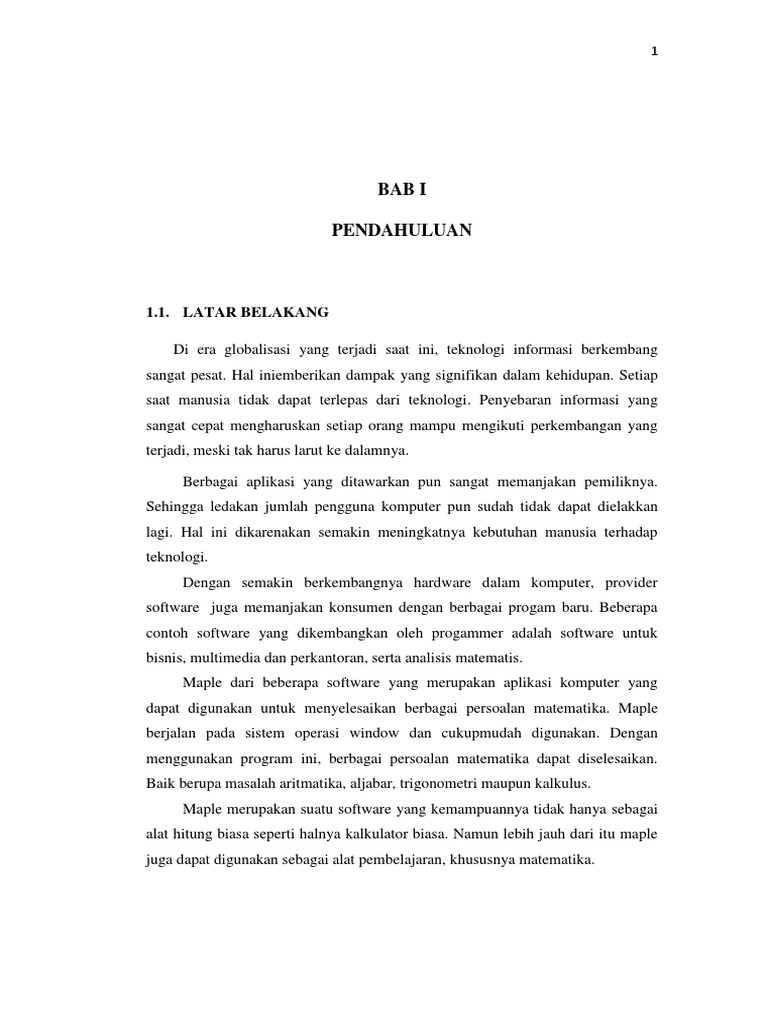 1

BAB I

PENDAHULUAN

1.1. LATAR BELAKANG

Di era globalisasi yang terjadi saat ini, teknologi informasi berkembang sangat pesat. Hal iniemberikan dampak yang signifikan dalam kehidupan. Setiap saat manusia tidak dapat terlepas dari teknologi. Penyebaran informasi yang sangat cepat mengharuskan setiap orang mampu mengikuti perkembangan yang terjadi, meski tak harus larut ke dalamnya.

Berbagai aplikasi yang ditawarkan pun sangat memanjakan pemiliknya. Sehingga ledakan jumlah pengguna komputer pun sudah tidak dapat dielakkan lagi. Hal ini dikarenakan semakin meningkatnya kebutuhan manusia terhadap teknologi.

Dengan semakin berkembangnya hardware dalam komputer, provider software juga memanjakan konsumen dengan berbagai progam baru. Beberapa contoh software yang dikembangkan oleh progammer adalah software untuk bisnis, multimedia dan perkantoran, serta analisis matematis.

Maple dari beberapa software yang merupakan aplikasi komputer yang dapat digunakan untuk menyelesaikan berbagai persoalan matematika. Maple berjalan pada sistem operasi window dan cukupmudah digunakan. Dengan menggunakan program ini, berbagai persoalan matematika dapat diselesaikan. Baik berupa masalah aritmatika, aljabar, trigonometri maupun kalkulus.

Maple merupakan suatu software yang kemampuannya tidak hanya sebagai alat hitung biasa seperti halnya kalkulator biasa. Namun lebih jauh dari itu maple juga dapat digunakan sebagai alat pembelajaran, khususnya matematika.